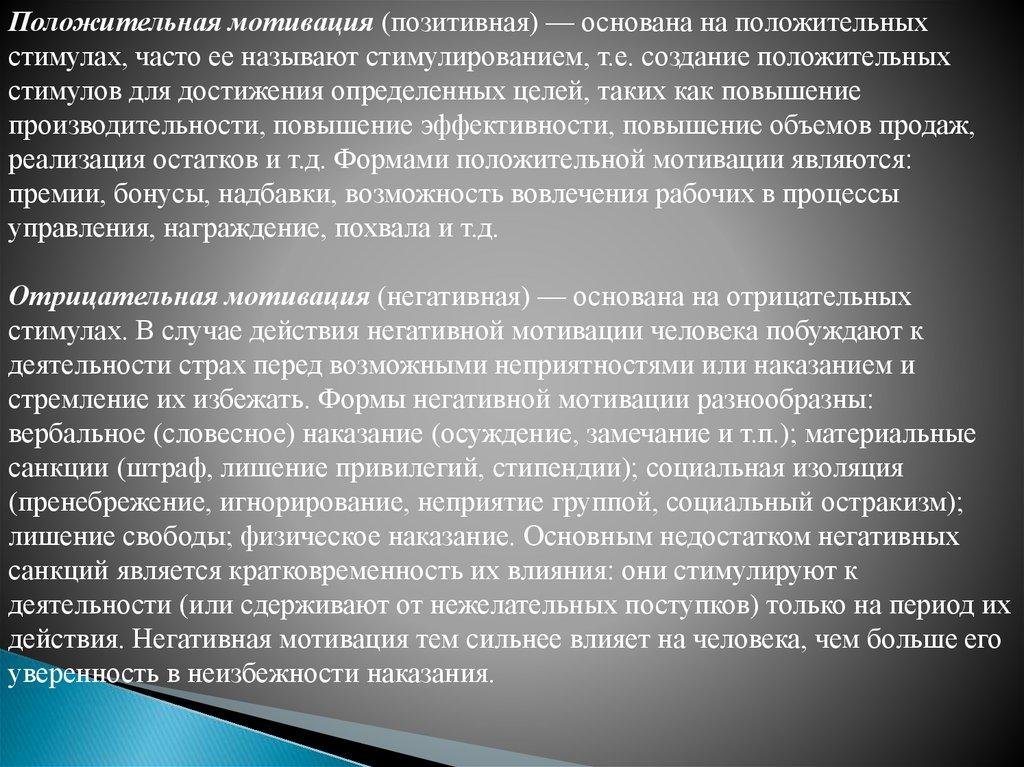 Положительная мотивация (позитивная) — основана на положительных стимулах, часто ее называют стимулированием, т.е. создание положительных стимулов для достижения определенных целей, таких как повышение производительности, повышение эффективности, повышение объемов продаж, реализация остатков и т.д. Формами положительной мотивации являются: премии, бонусы, надбавки, возможность вовлечения рабочих в процессы управления, награждение, похвала и т.д.

Отрицательная мотивация (негативная) — основана на отрицательных стимулах. В случае действия негативной мотивации человека побуждают к деятельности страх перед возможными неприятностями или наказанием и стремление их избежать. Формы негативной мотивации разнообразны: вербальное (словесное) наказание (осуждение, замечание и т.п.); материальные санкции (штраф, лишение привилегий, стипендии); социальная изоляция (пренебрежение, игнорирование, неприятие группой, социальный остракизм); лишение свободы; физическое наказание. Основным недостатком негативных санкций является кратковременность их влияния: они стимулируют к деятельности (или сдерживают от нежелательных поступков) только на период их действия. Негативная мотивация тем сильнее влияет на человека, чем больше его уверенность в неизбежности наказания.